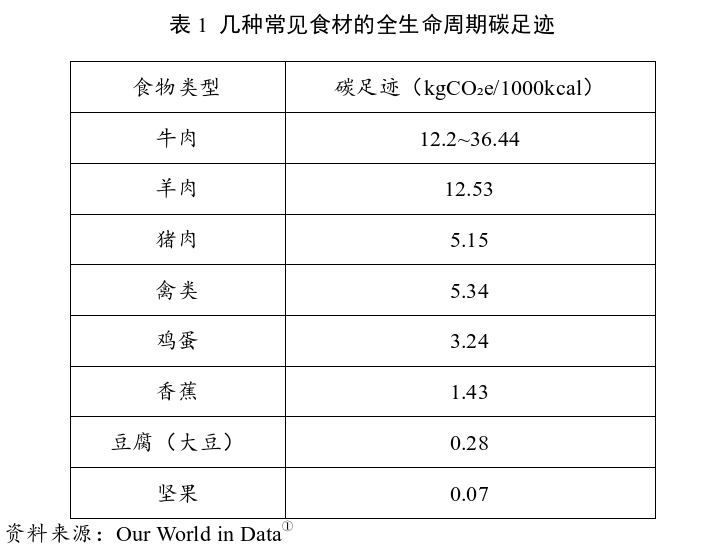 表 1 几种常见食材的全生命周期碳足迹

| 食物类型 | 碳足迹（$kgCO_2e/1000kcal$） |
|---|---|
| 牛肉 | 12.2~36.44 |
| 羊肉 | 12.53 |
| 猪肉 | 5.15 |
| 禽类 | 5.34 |
| 鸡蛋 | 3.24 |
| 香蕉 | 1.43 |
| 豆腐（大豆） | 0.28 |
| 坚果 | 0.07 |

资料来源：Our World in Data①